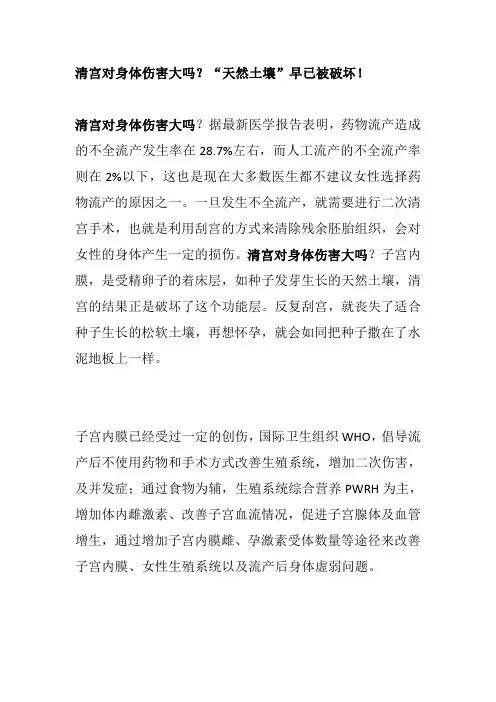 清宫对身体伤害大吗？“天然土壤”早已被破坏！

清宫对身体伤害大吗？据最新医学报告表明，药物流产造成的不全流产发生率在 28.7%左右，而人工流产的不全流产率则在 2%以下，这也是现在大多数医生都不建议女性选择药物流产的原因之一。一旦发生不全流产，就需要进行二次清宫手术，也就是利用刮宫的方式来清除残余胚胎组织，会对女性的身体产生一定的损伤。清宫对身体伤害大吗？子宫内膜，是受精卵子的着床层，如种子发芽生长的天然土壤，清宫的结果正是破坏了这个功能层。反复刮宫，就丧失了适合种子生长的松软土壤，再想怀孕，就会如同把种子撒在了水泥地板上一样。

子宫内膜已经受过一定的创伤，国际卫生组织 WHO，倡导流产后不使用药物和手术方式改善生殖系统，增加二次伤害，及并发症；通过食物为辅，生殖系统综合营养 PWRH 为主，增加体内雌激素、改善子宫血流情况，促进子宫腺体及血管增生，通过增加子宫内膜雌、孕激素受体数量等途径来改善子宫内膜、女性生殖系统以及流产后身体虚弱问题。